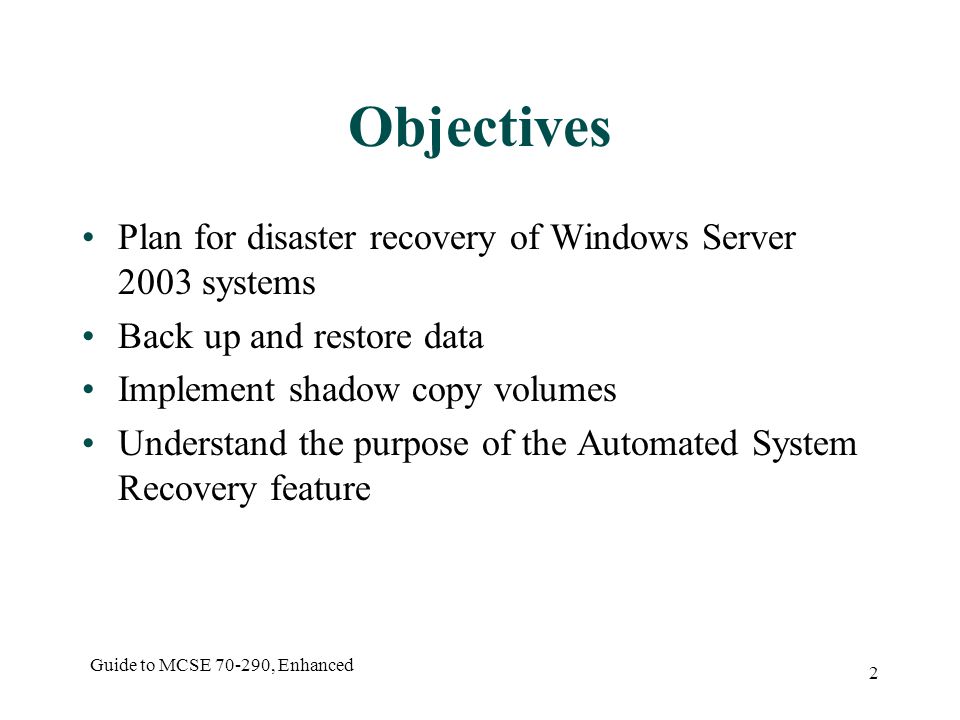 Objectives

• Plan for disaster recovery of Windows Server 2003 systems
• Back up and restore data
• Implement shadow copy volumes
• Understand the purpose of the Automated System Recovery feature

Guide to MCSE 70-290, Enhanced

2